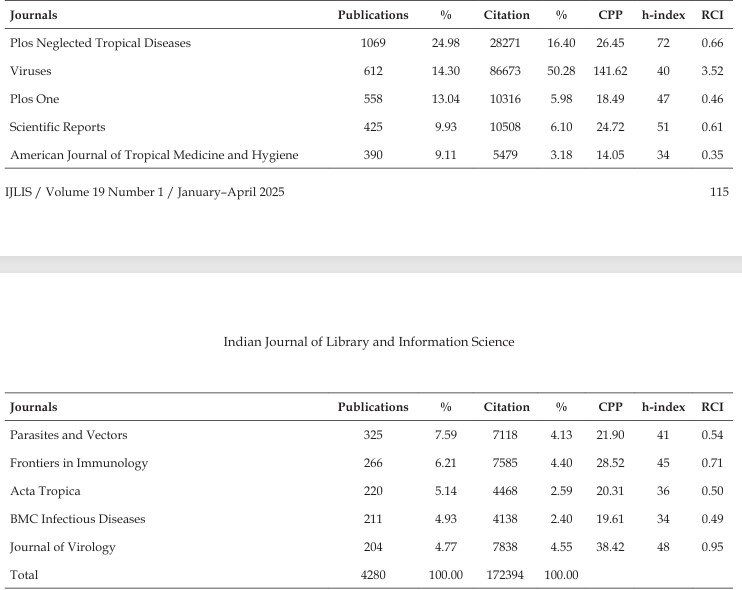 | Journals | Publications | % | Citation | % | CPP | h-index | RCI |
|---|---|---|---|---|---|---|---|
| Plos Neglected Tropical Diseases | 1069 | 24.98 | 28271 | 16.40 | 26.45 | 72 | 0.66 |
| Viruses | 612 | 14.30 | 86673 | 50.28 | 141.62 | 40 | 3.52 |
| Plos One | 558 | 13.04 | 10316 | 5.98 | 18.49 | 47 | 0.46 |
| Scientific Reports | 425 | 9.93 | 10508 | 6.10 | 24.72 | 51 | 0.61 |
| American Journal of Tropical Medicine and Hygiene | 390 | 9.11 | 5479 | 3.18 | 14.05 | 34 | 0.35 |

IJLIS / Volume 19 Number 1 / January–April 2025

115

Indian Journal of Library and Information Science

| Journals | Publications | % | Citation | % | CPP | h-index | RCI |
|---|---|---|---|---|---|---|---|
| Parasites and Vectors | 325 | 7.59 | 7118 | 4.13 | 21.90 | 41 | 0.54 |
| Frontiers in Immunology | 266 | 6.21 | 7585 | 4.40 | 28.52 | 45 | 0.71 |
| Acta Tropica | 220 | 5.14 | 4468 | 2.59 | 20.31 | 36 | 0.50 |
| BMC Infectious Diseases | 211 | 4.93 | 4138 | 2.40 | 19.61 | 34 | 0.49 |
| Journal of Virology | 204 | 4.77 | 7838 | 4.55 | 38.42 | 48 | 0.95 |
| Total | 4280 | 100.00 | 172394 | 100.00 | | | |